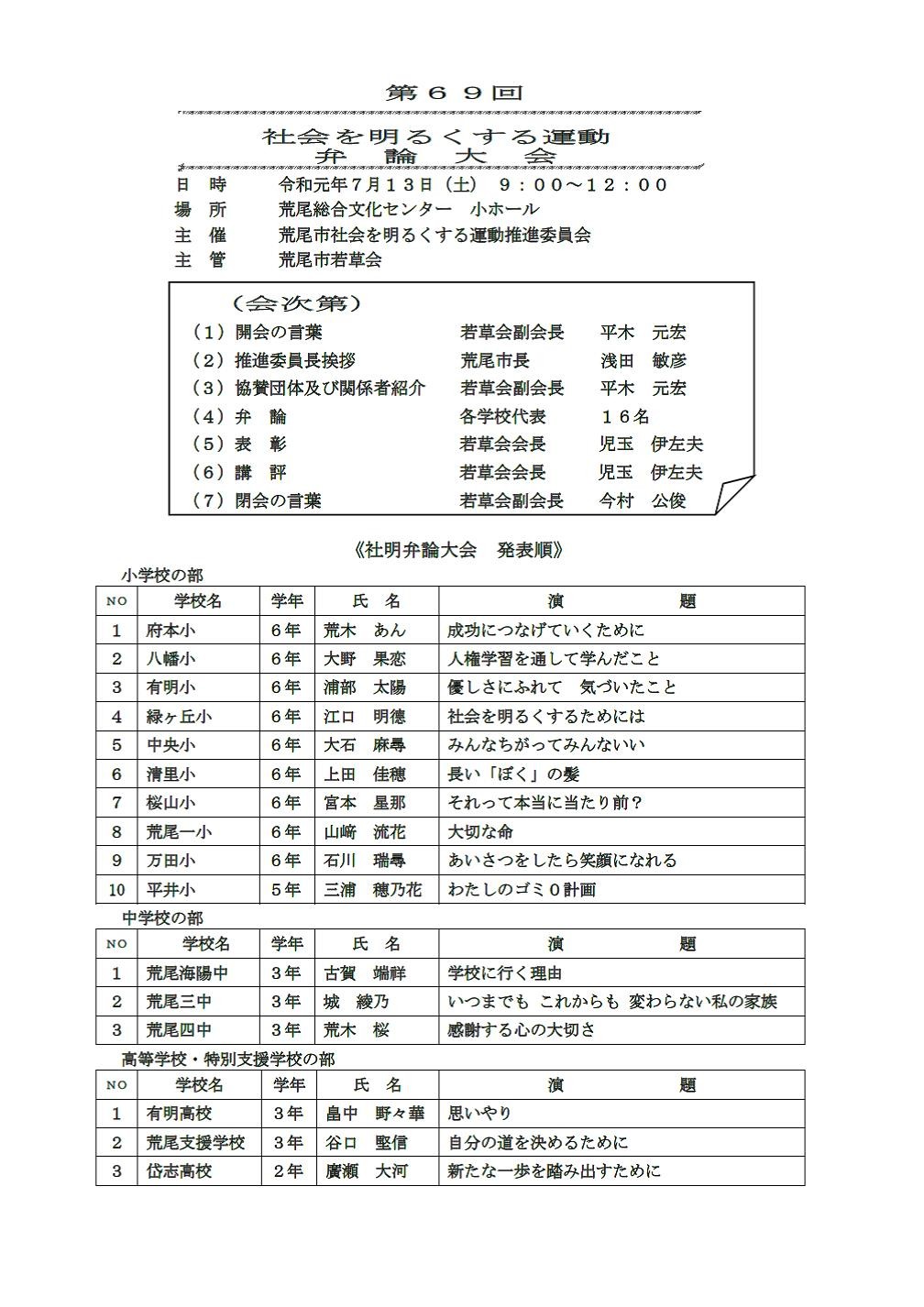 第６９回

社会を明るくする運動
弁　論　大　会

日　時　　令和元年７月１３日（土）　９：００～１２：００
場　所　　荒尾総合文化センター　小ホール
主　催　　荒尾市社会を明るくする運動推進委員会
主　管　　荒尾市若草会

（会次第）
（１）開会の言葉　　若草会副会長　平木　元宏
（２）推進委員長挨拶　　荒尾市長　浅田　敏彦
（３）協賛団体及び関係者紹介　　若草会副会長　平木　元宏
（４）弁　論　　各学校代表　１６名
（５）表　彰　　若草会会長　児玉　伊左夫
（６）講　評　　若草会会長　児玉　伊左夫
（７）閉会の言葉　　若草会副会長　今村　公俊

《社明弁論大会　発表順》

小学校の部

| NO | 学校名 | 学年 | 氏　名 | 演　　題 |
|---|---|---|---|---|
| 1 | 府本小 | ６年 | 荒木　あん | 成功につなげていくために |
| 2 | 八幡小 | ６年 | 大野　果恋 | 人権学習を通して学んだこと |
| 3 | 有明小 | ６年 | 浦部　太陽 | 優しさにふれて　気づいたこと |
| 4 | 緑ヶ丘小 | ６年 | 江口　明徳 | 社会を明るくするためには |
| 5 | 中央小 | ６年 | 大石　麻尋 | みんなちがってみんないい |
| 6 | 清里小 | ６年 | 上田　佳穂 | 長い「ぼく」の髪 |
| 7 | 桜山小 | ６年 | 宮本　星那 | それって本当に当たり前？ |
| 8 | 荒尾一小 | ６年 | 山崎　流花 | 大切な命 |
| 9 | 万田小 | ６年 | 石川　瑞尋 | あいさつをしたら笑顔になれる |
| 10 | 平井小 | ５年 | 三浦　穂乃花 | わたしのゴミ０計画 |

中学校の部

| NO | 学校名 | 学年 | 氏　名 | 演　　題 |
|---|---|---|---|---|
| 1 | 荒尾海陽中 | ３年 | 古賀　端祥 | 学校に行く理由 |
| 2 | 荒尾三中 | ３年 | 城　綾乃 | いつまでも これからも 変わらない私の家族 |
| 3 | 荒尾四中 | ３年 | 荒木　桜 | 感謝する心の大切さ |

高等学校・特別支援学校の部

| NO | 学校名 | 学年 | 氏　名 | 演　　題 |
|---|---|---|---|---|
| 1 | 有明高校 | ３年 | 畠中　野々華 | 思いやり |
| 2 | 荒尾支援学校 | ３年 | 谷口　堅信 | 自分の道を決めるために |
| 3 | 岱志高校 | ２年 | 廣瀬　大河 | 新たな一歩を踏み出すために |